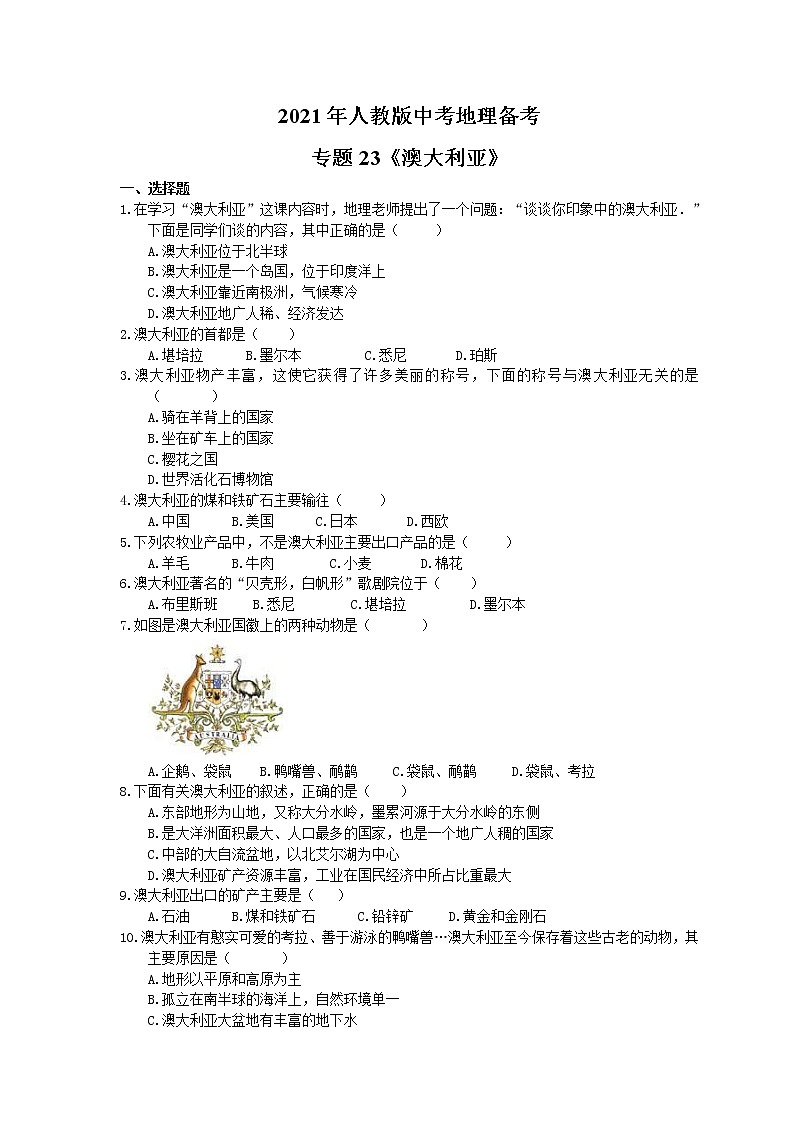 2021年人教版中考地理备考

专题23《澳大利亚》

一、选择题

1.在学习“澳大利亚”这课内容时，地理老师提出了一个问题：“谈谈你印象中的澳大利亚．”下面是同学们谈的内容，其中正确的是（　　）

A.澳大利亚位于北半球

B.澳大利亚是一个岛国，位于印度洋上

C.澳大利亚靠近南极洲，气候寒冷

D.澳大利亚地广人稀、经济发达

2.澳大利亚的首都是（　　）

A.堪培拉　　B.墨尔本　　C.悉尼　　D.珀斯

3.澳大利亚物产丰富，这使它获得了许多美丽的称号，下面的称号与澳大利亚无关的是（　　）

A.骑在羊背上的国家

B.坐在矿车上的国家

C.樱花之国

D.世界活化石博物馆

4.澳大利亚的煤和铁矿石主要输往（　　）

A.中国　　B.美国　　C.日本　　D.西欧

5.下列农牧业产品中，不是澳大利亚主要出口产品的是（　　）

A.羊毛　　B.牛肉　　C.小麦　　D.棉花

6.澳大利亚著名的“贝壳形，白帆形”歌剧院位于（　　）

A.布里斯班　　B.悉尼　　C.堪培拉　　D.墨尔本

7.如图是澳大利亚国徽上的两种动物是（　　）

AUSTRALIA

A.企鹅、袋鼠　　B.鸭嘴兽、鸸鹋　　C.袋鼠、鸸鹋　　D.袋鼠、考拉

8.下面有关澳大利亚的叙述，正确的是（　　）

A.东部地形为山地，又称大分水岭，墨累河源于大分水岭的东侧

B.是大洋洲面积最大、人口最多的国家，也是一个地广人稠的国家

C.中部的大自流盆地，以北艾尔湖为中心

D.澳大利亚矿产资源丰富，工业在国民经济中所占比重最大

9.澳大利亚出口的矿产主要是（　　）

A.石油　　B.煤和铁矿石　　C.铅锌矿　　D.黄金和金刚石

10.澳大利亚有憨实可爱的考拉、善于游泳的鸭嘴兽…澳大利亚至今保存着这些古老的动物，其主要原因是（　　）

A.地形以平原和高原为主

B.孤立在南半球的海洋上，自然环境单一

C.澳大利亚大盆地有丰富的地下水